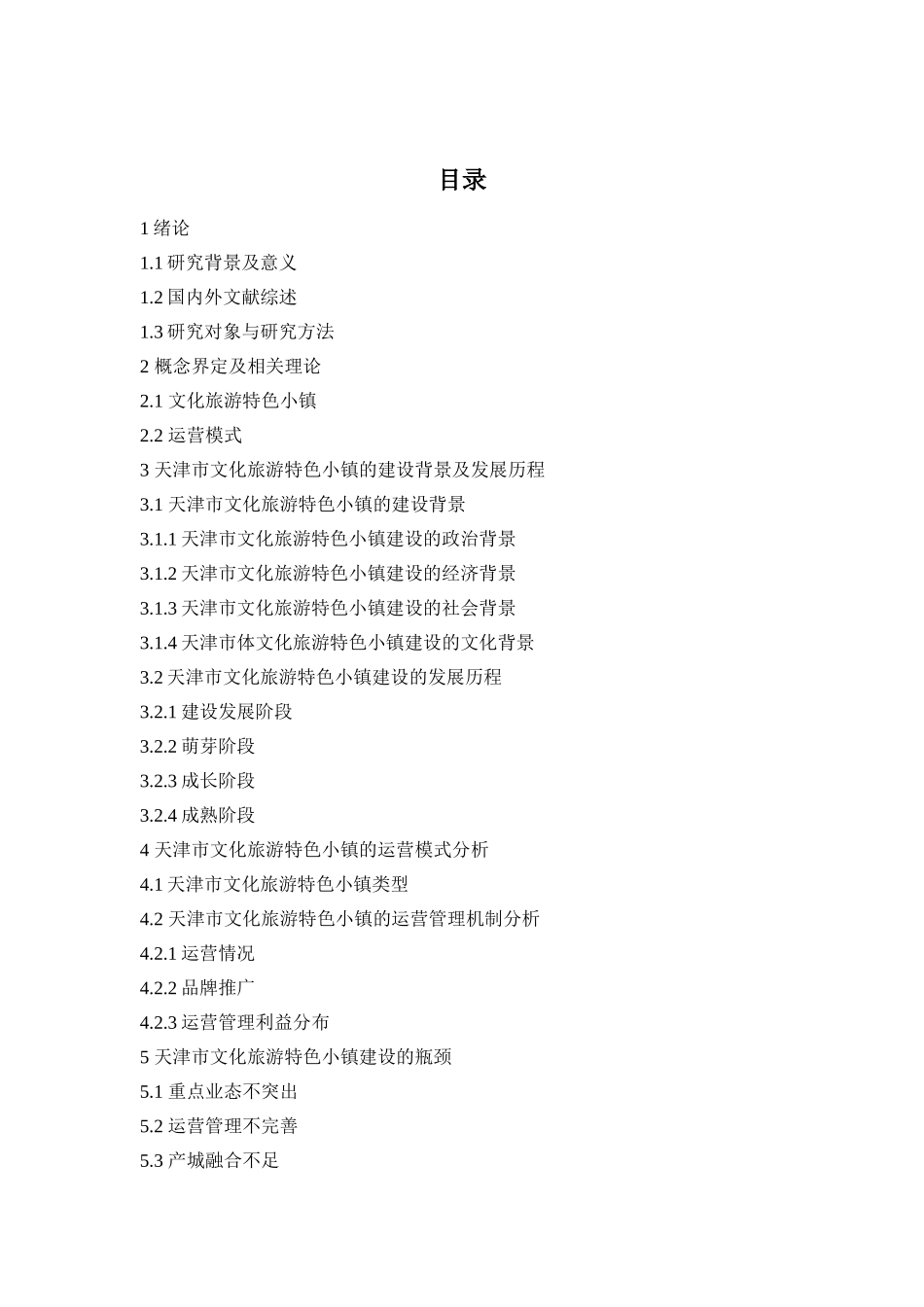 目录

1 绪论

1.1 研究背景及意义

1.2 国内外文献综述

1.3 研究对象与研究方法

2 概念界定及相关理论

2.1 文化旅游特色小镇

2.2 运营模式

3 天津市文化旅游特色小镇的建设背景及发展历程

3.1 天津市文化旅游特色小镇的建设背景

3.1.1 天津市文化旅游特色小镇建设的政治背景

3.1.2 天津市文化旅游特色小镇建设的经济背景

3.1.3 天津市文化旅游特色小镇建设的社会背景

3.1.4 天津市体文化旅游特色小镇建设的文化背景

3.2 天津市文化旅游特色小镇建设的发展历程

3.2.1 建设发展阶段

3.2.2 萌芽阶段

3.2.3 成长阶段

3.2.4 成熟阶段

4 天津市文化旅游特色小镇的运营模式分析

4.1 天津市文化旅游特色小镇类型

4.2 天津市文化旅游特色小镇的运营管理机制分析

4.2.1 运营情况

4.2.2 品牌推广

4.2.3 运营管理利益分布

5 天津市文化旅游特色小镇建设的瓶颈

5.1 重点业态不突出

5.2 运营管理不完善

5.3 产城融合不足